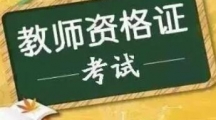 教师资格证

考试